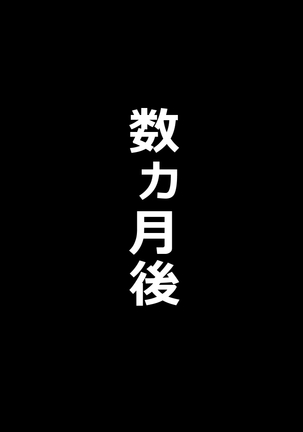 数カ月後